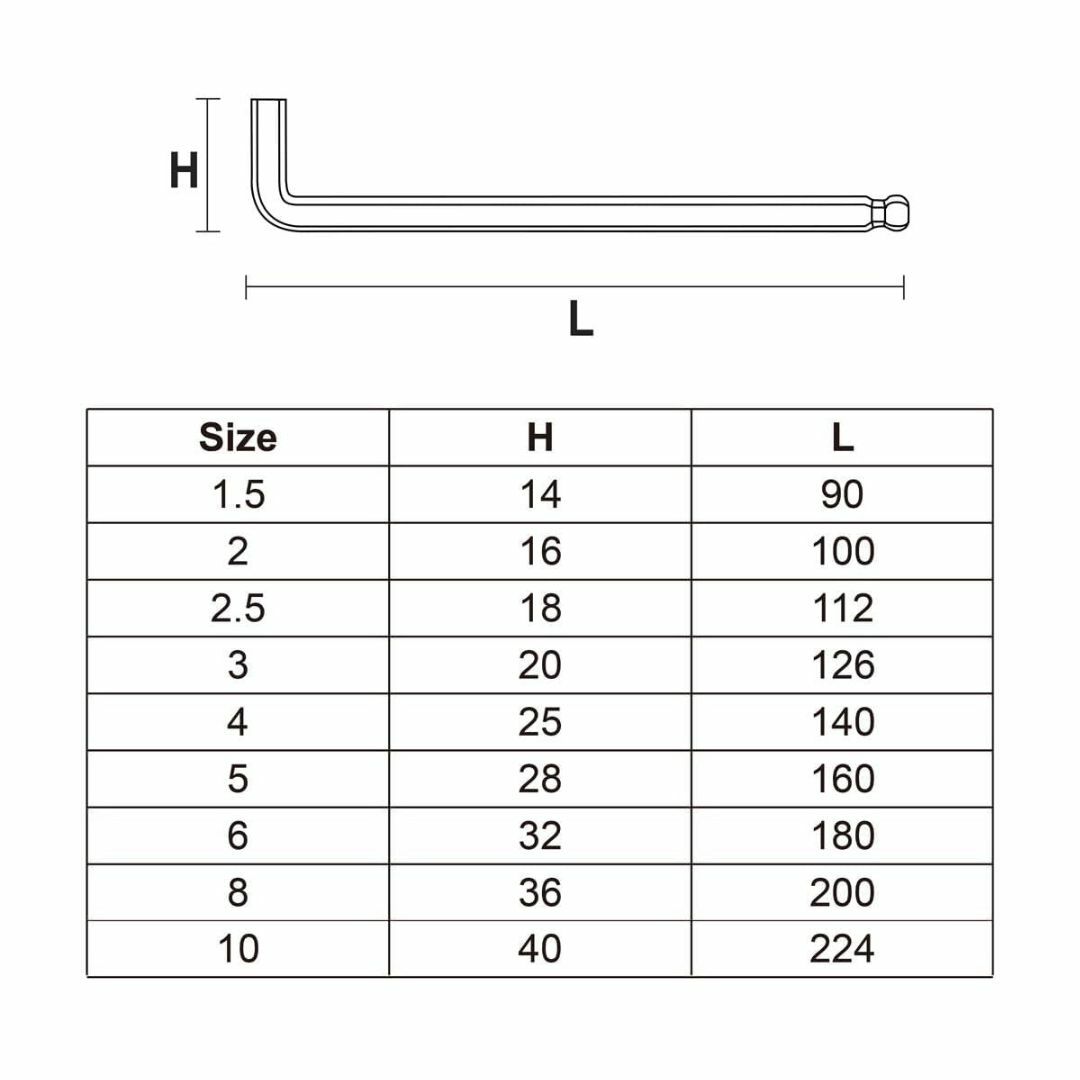 H

L

| Size | H | L |
|---|---|---|
| 1.5 | 14 | 90 |
| 2 | 16 | 100 |
| 2.5 | 18 | 112 |
| 3 | 20 | 126 |
| 4 | 25 | 140 |
| 5 | 28 | 160 |
| 6 | 32 | 180 |
| 8 | 36 | 200 |
| 10 | 40 | 224 |